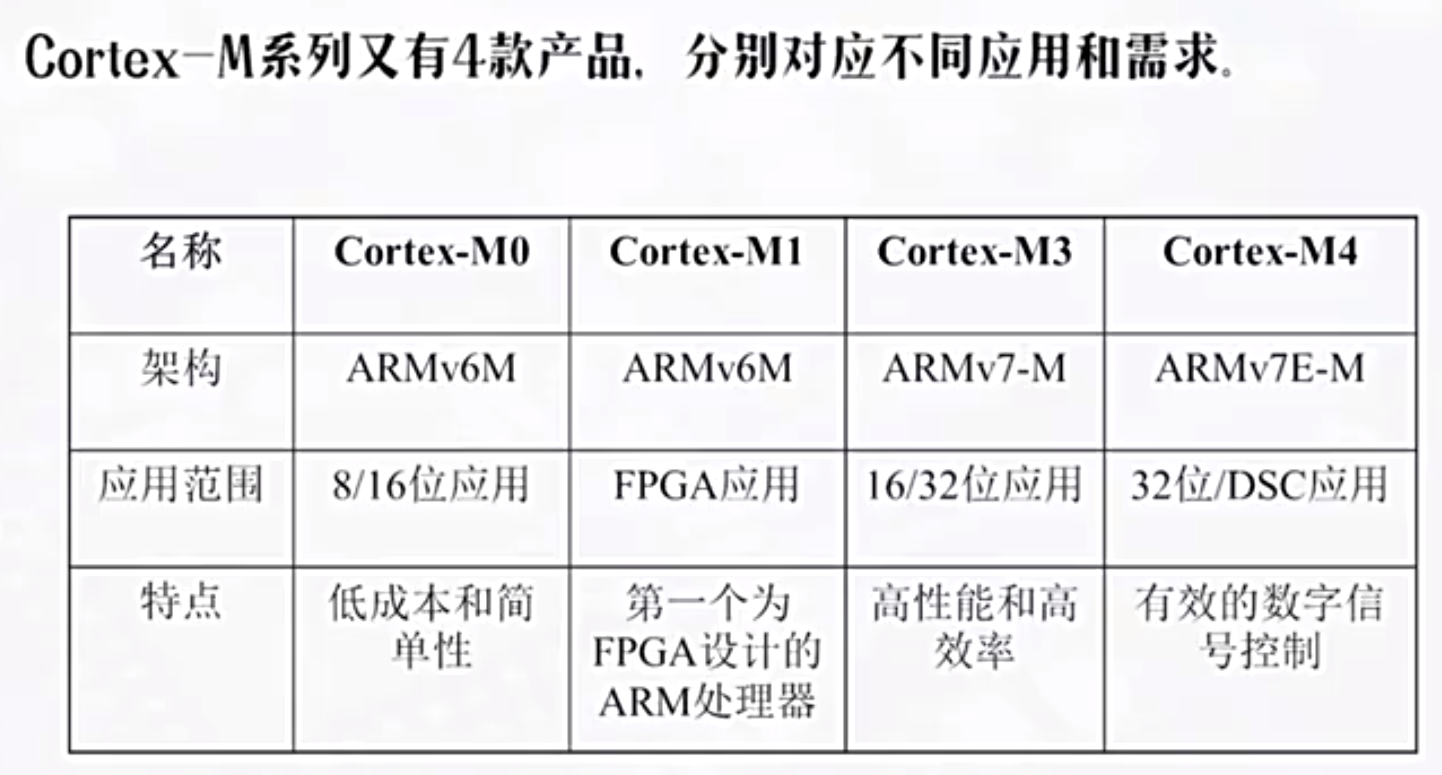 Cortex-M系列又有4款产品，分别对应不同应用和需求.

| 名称 | Cortex-M0 | Cortex-M1 | Cortex-M3 | Cortex-M4 |
|---|---|---|---|---|
| 架构 | ARMv6M | ARMv6M | ARMv7-M | ARMv7E-M |
| 应用范围 | 8/16位应用 | FPGA应用 | 16/32位应用 | 32位/DSC应用 |
| 特点 | 低成本和简单性 | 第一个为FPGA设计的ARM处理器 | 高性能和高效率 | 有效的数字信号控制 |